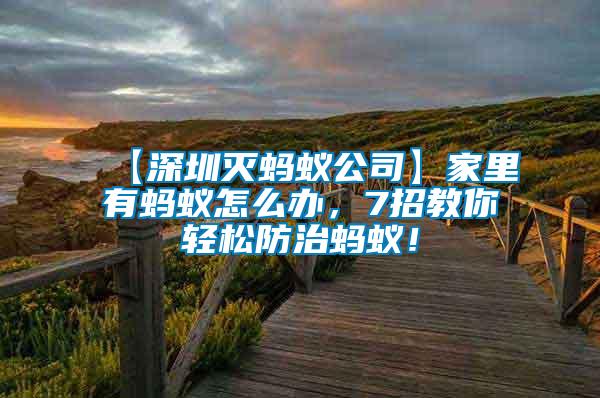 【深圳灭蚂蚁公司】家里有蚂蚁怎么办，7招教你轻松防治蚂蚁！